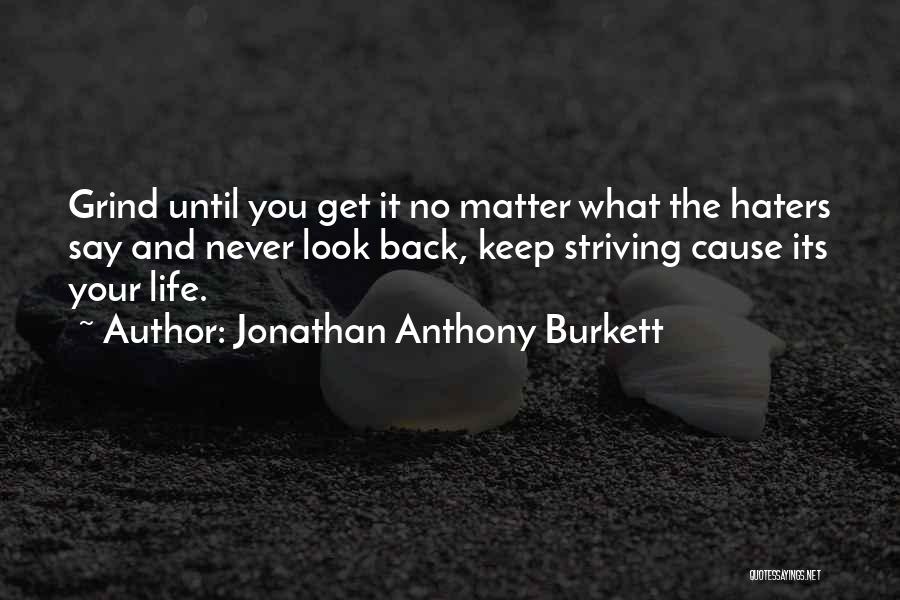 Grind until you get it no matter what the haters say and never look back, keep striving cause its your life.

~ Author: Jonathan Anthony Burkett

QUOTESSAYINGS.NET